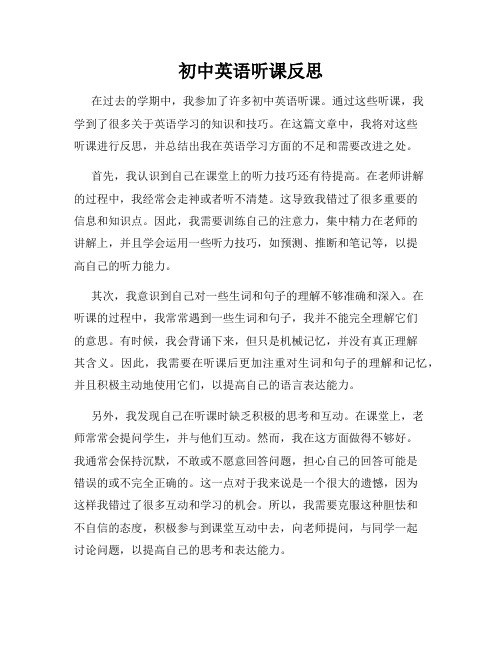 初中英语听课反思

在过去的学期中，我参加了许多初中英语听课。通过这些听课，我学到了很多关于英语学习的知识和技巧。在这篇文章中，我将对这些听课进行反思，并总结出我在英语学习方面的不足和需要改进之处。

首先，我认识到自己在课堂上的听力技巧还有待提高。在老师讲解的过程中，我经常会走神或者听不清楚。这导致我错过了很多重要的信息和知识点。因此，我需要训练自己的注意力，集中精力在老师的讲解上，并且学会运用一些听力技巧，如预测、推断和笔记等，以提高自己的听力能力。

其次，我意识到自己对一些生词和句子的理解不够准确和深入。在听课的过程中，我常常遇到一些生词和句子，我并不能完全理解它们的意思。有时候，我会背诵下来，但只是机械记忆，并没有真正理解其含义。因此，我需要在听课后更加注重对生词和句子的理解和记忆，并且积极主动地使用它们，以提高自己的语言表达能力。

另外，我发现自己在听课时缺乏积极的思考和互动。在课堂上，老师常常会提问学生，并与他们互动。然而，我在这方面做得不够好。我通常会保持沉默，不敢或不愿意回答问题，担心自己的回答可能是错误的或不完全正确的。这一点对于我来说是一个很大的遗憾，因为这样我错过了很多互动和学习的机会。所以，我需要克服这种胆怯和不自信的态度，积极参与到课堂互动中去，向老师提问，与同学一起讨论问题，以提高自己的思考和表达能力。